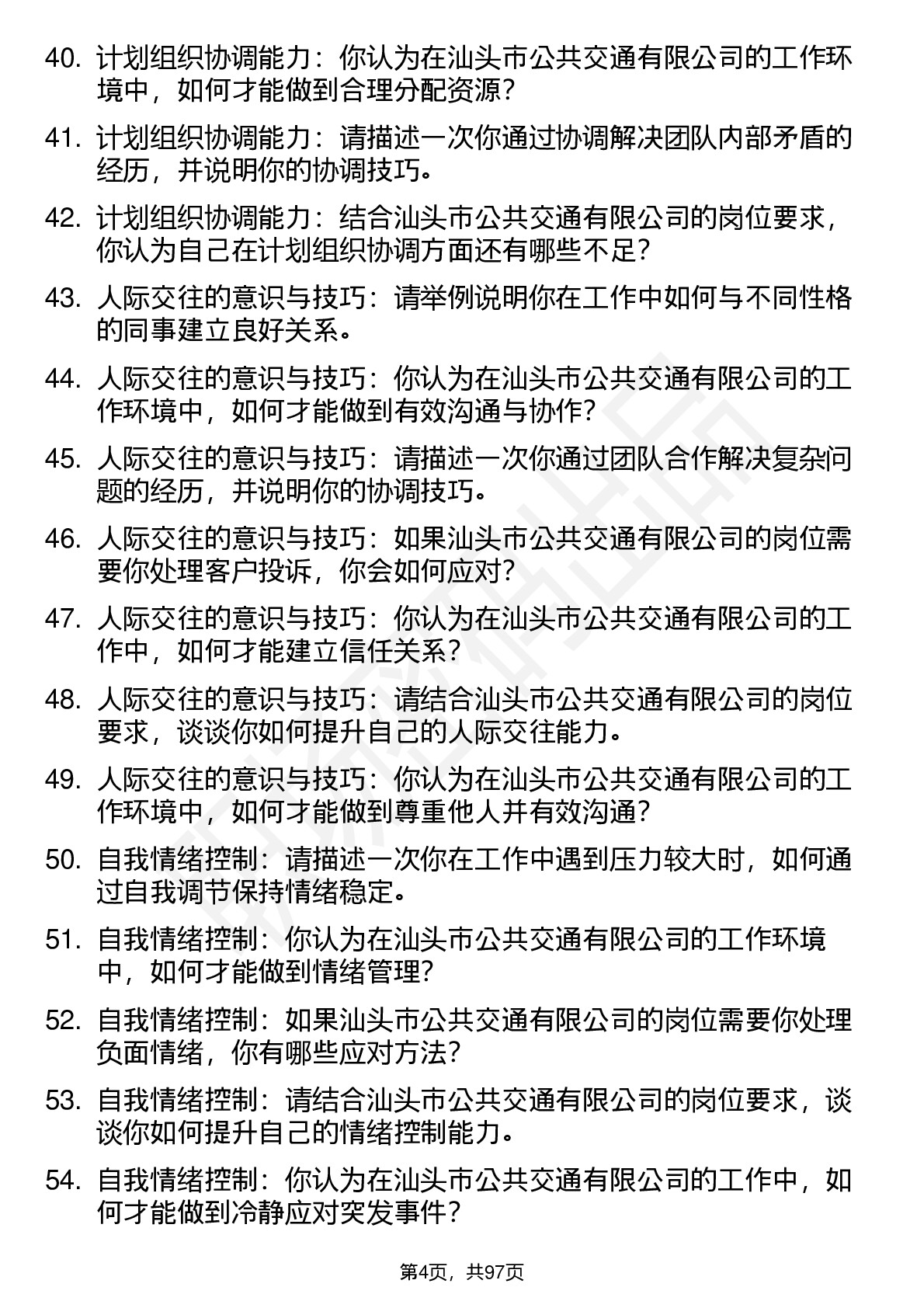 40. 计划组织协调能力：你认为在汕头市公共交通有限公司的工作环境中，如何才能做到合理分配资源？

41. 计划组织协调能力：请描述一次你通过协调解决团队内部矛盾的经历，并说明你的协调技巧。

42. 计划组织协调能力：结合汕头市公共交通有限公司的岗位要求，你认为自己在计划组织协调方面还有哪些不足？

43. 人际交往的意识与技巧：请举例说明你在工作中如何与不同性格的同事建立良好关系。

44. 人际交往的意识与技巧：你认为在汕头市公共交通有限公司的工作环境中，如何才能做到有效沟通与协作？

45. 人际交往的意识与技巧：请描述一次你通过团队合作解决复杂问题的经历，并说明你的协调技巧。

46. 人际交往的意识与技巧：如果汕头市公共交通有限公司的岗位需要你处理客户投诉，你会如何应对？

47. 人际交往的意识与技巧：你认为在汕头市公共交通有限公司的工作中，如何才能建立信任关系？

48. 人际交往的意识与技巧：请结合汕头市公共交通有限公司的岗位要求，谈谈你如何提升自己的人际交往能力。

49. 人际交往的意识与技巧：你认为在汕头市公共交通有限公司的工作环境中，如何才能做到尊重他人并有效沟通？

50. 自我情绪控制：请描述一次你在工作中遇到压力较大时，如何通过自我调节保持情绪稳定。

51. 自我情绪控制：你认为在汕头市公共交通有限公司的工作环境中，如何才能做到情绪管理？

52. 自我情绪控制：如果汕头市公共交通有限公司的岗位需要你处理负面情绪，你有哪些应对方法？

53. 自我情绪控制：请结合汕头市公共交通有限公司的岗位要求，谈谈你如何提升自己的情绪控制能力。

54. 自我情绪控制：你认为在汕头市公共交通有限公司的工作中，如何才能做到冷静应对突发事件？

第4页，共97页